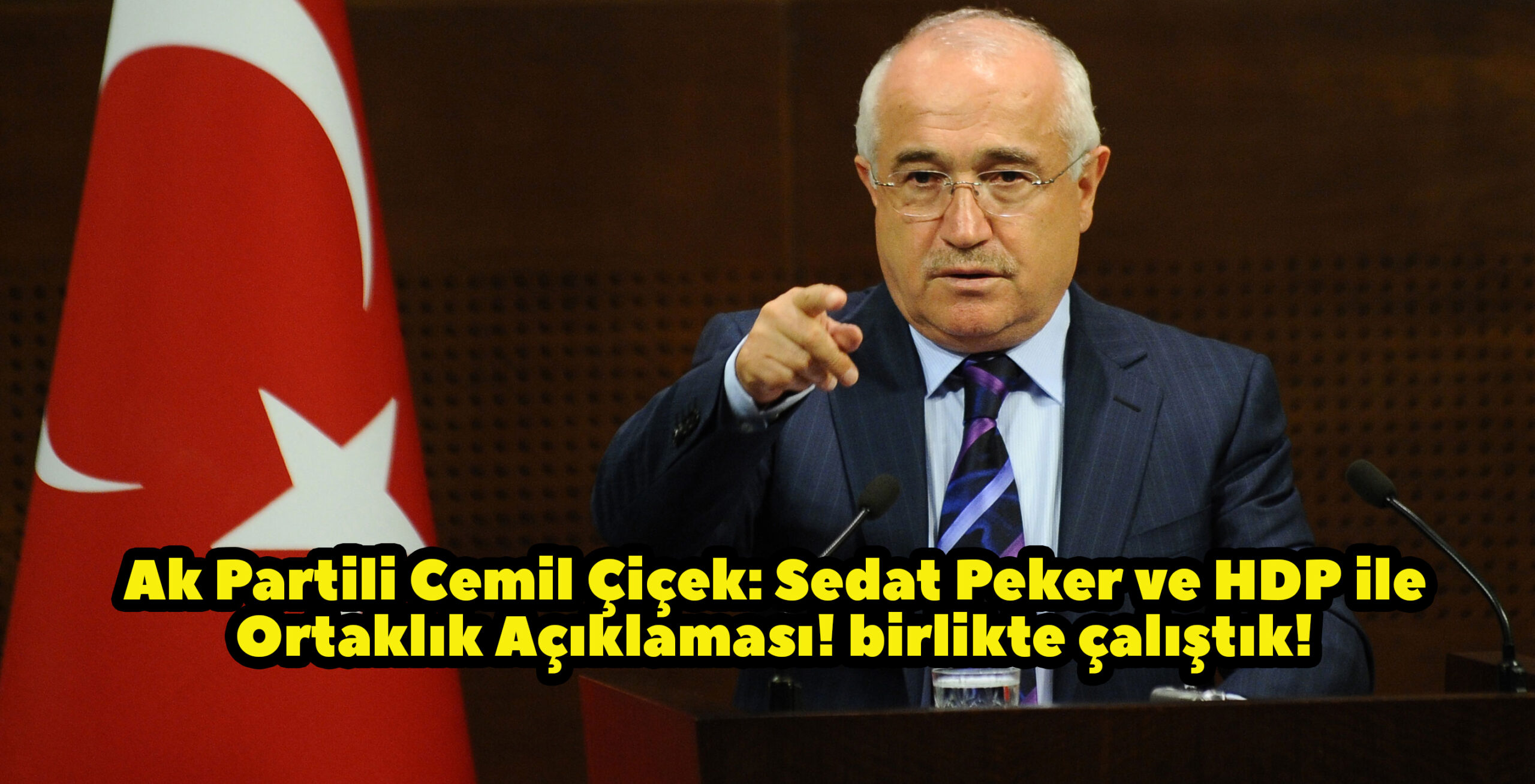 Ak Partili Cemil Çiçek: Sedat Peker ve HDP ile Ortaklık Açıklaması! birlikte çalıştık!